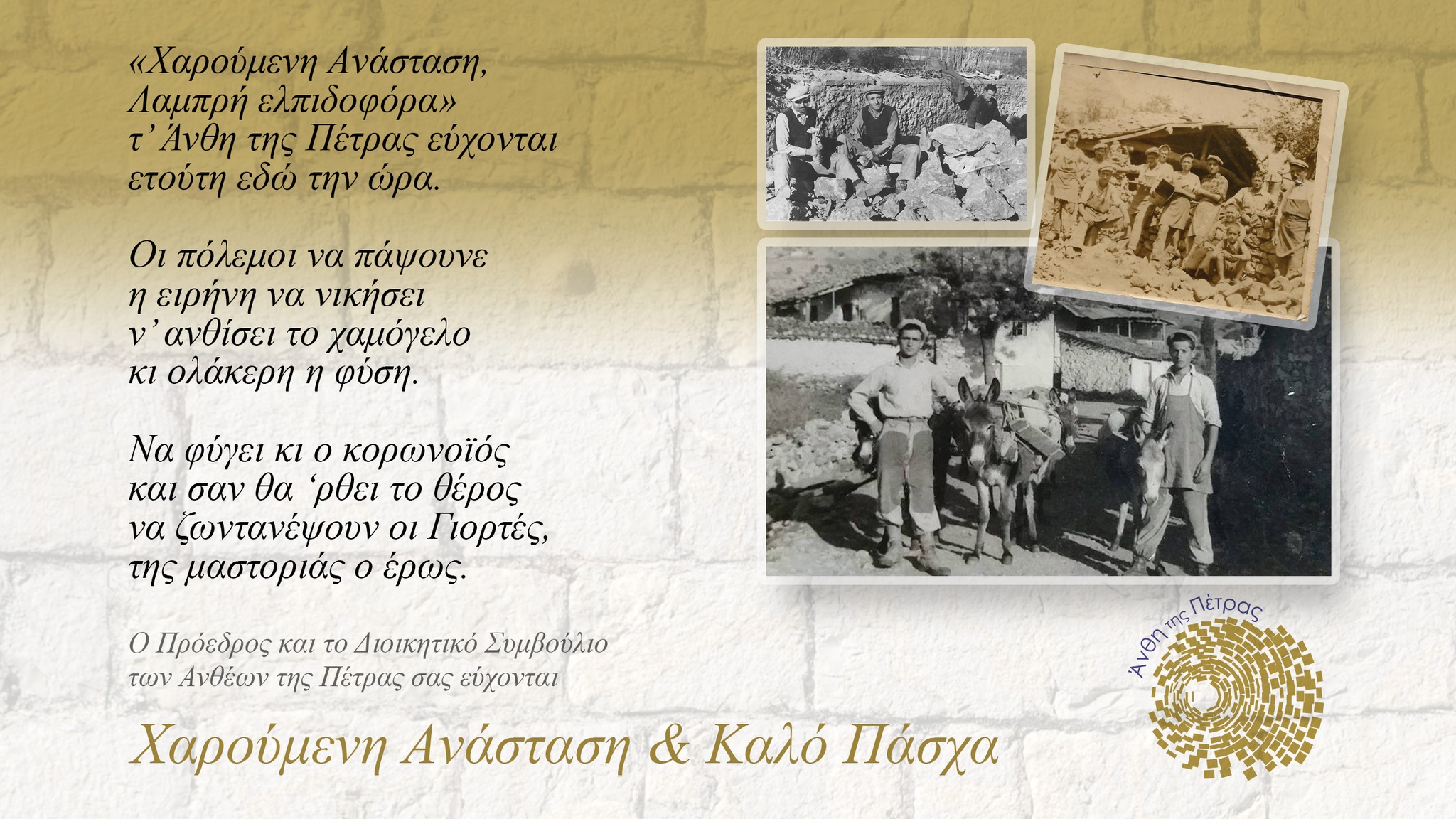 «Χαρούμενη Ανάσταση,
Λαμπρή ελπιδοφόρα»
τ' Άνθη της Πέτρας εύχονται
ετούτη εδώ την ώρα.

Οι πόλεμοι να πάψουνε
η ειρήνη να νικήσει
ν' ανθίσει το χαμόγελο
κι ολάκερη η φύση.

Να φύγει κι ο κορωνοϊός
και σαν θα 'ρθει το θέρος
να ζωντανέψουν οι Γιορτές,
της μαστοριάς ο έρως.

Ο Πρόεδρος και το Διοικητικό Συμβούλιο
των Ανθέων της Πέτρας σας εύχονται

Χαρούμενη Ανάσταση & Καλό Πάσχα

Άνθη της Πέτρας